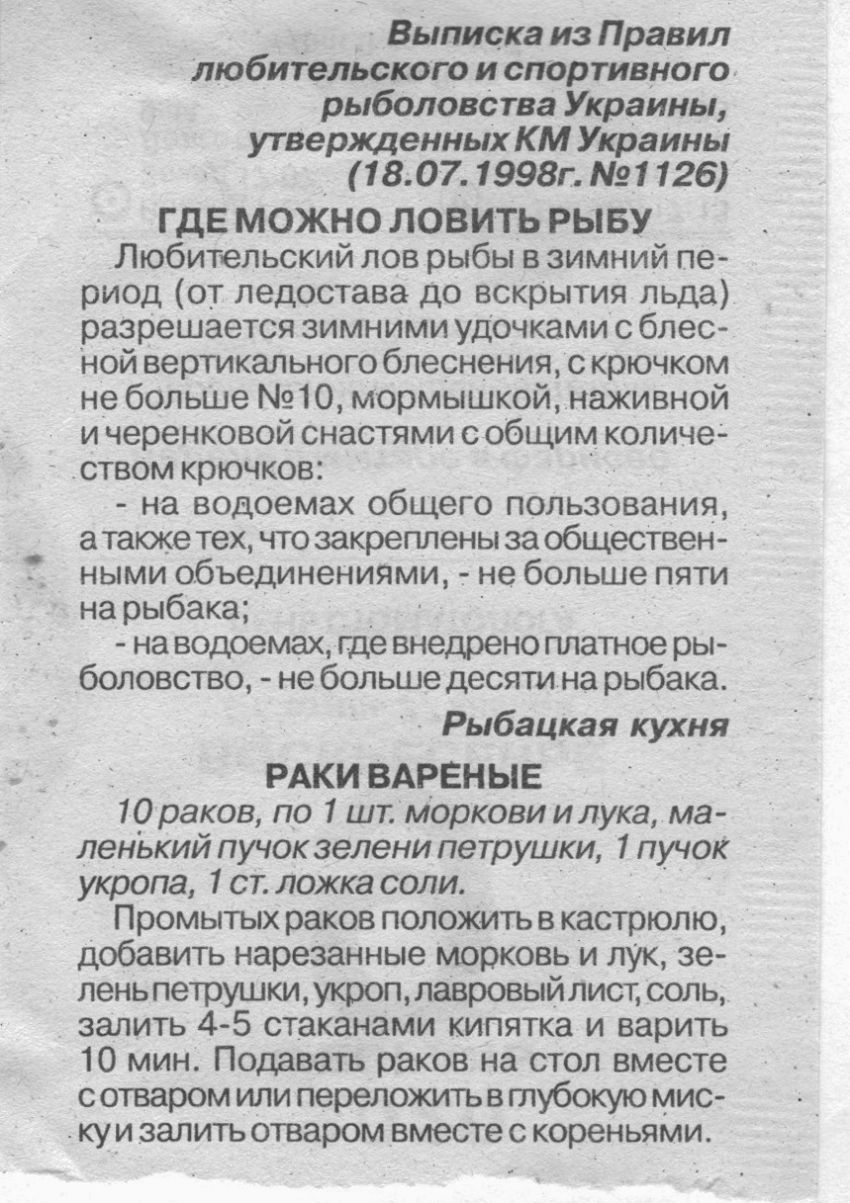 Выписка из Правил любительского и спортивного рыболовства Украины, утвержденных КМ Украины (18.07.1998г. №1126)

ГДЕ МОЖНО ЛОВИТЬ РЫБУ

Любительский лов рыбы в зимний период (от ледостава до вскрытия льда) разрешается зимними удочками с блесной вертикального блеснения, с крючком не больше №10, мормышкой, наживной и черенковой снастями с общим количеством крючков:

- на водоемах общего пользования, а также тех, что закреплены за общественными объединениями, - не больше пяти на рыбака;

- на водоемах, где внедрено платное рыболовство, - не больше десяти на рыбака.

Рыбацкая кухня

РАКИ ВАРЕНЫЕ

10 раков, по 1 шт. моркови и лука, маленький пучок зелени петрушки, 1 пучок укропа, 1 ст. ложка соли.

Промытых раков положить в кастрюлю, добавить нарезанные морковь и лук, зелень петрушки, укроп, лавровый лист, соль, залить 4-5 стаканами кипятка и варить 10 мин. Подавать раков на стол вместе с отваром или переложить в глубокую миску и залить отваром вместе с кореньями.